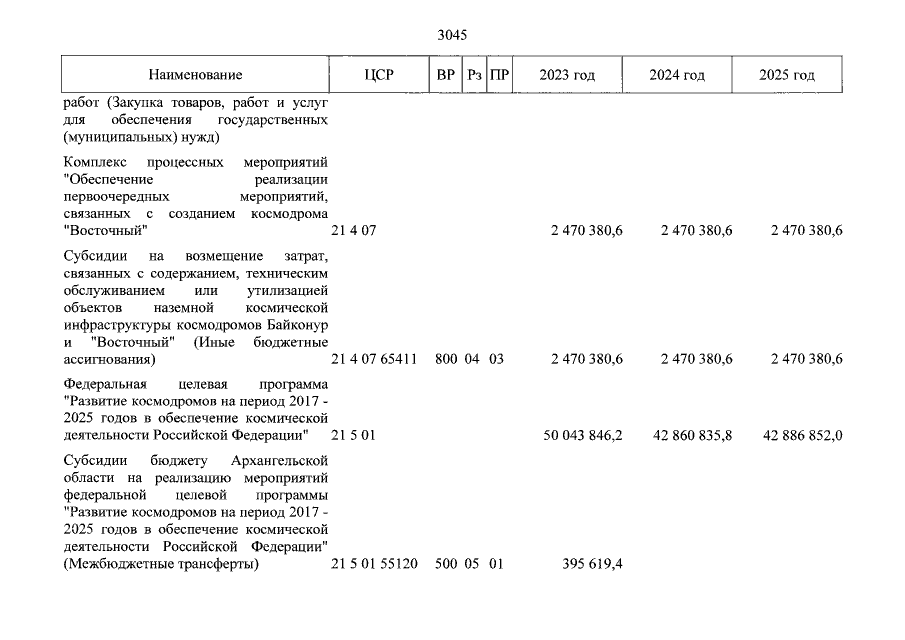 3045

| Наименование | ЦСР | ВР | Рз | ПР | 2023 год | 2024 год | 2025 год |
|---|---|---|---|---|---|---|---|
| работ (Закупка товаров, работ и услуг для обеспечения государственных (муниципальных) нужд) | | | | | | | |
| Комплекс процессных мероприятий "Обеспечение реализации первоочередных мероприятий, связанных с созданием космодрома "Восточный" | 21 4 07 | | | | 2 470 380,6 | 2 470 380,6 | 2 470 380,6 |
| Субсидии на возмещение затрат, связанных с содержанием, техническим обслуживанием или утилизацией объектов наземной космической инфраструктуры космодромов Байконур и "Восточный" (Иные бюджетные ассигнования) | 21 4 07 65411 | 800 | 04 | 03 | 2 470 380,6 | 2 470 380,6 | 2 470 380,6 |
| Федеральная целевая программа "Развитие космодромов на период 2017 - 2025 годов в обеспечение космической деятельности Российской Федерации" | 21 5 01 | | | | 50 043 846,2 | 42 860 835,8 | 42 886 852,0 |
| Субсидии бюджету Архангельской области на реализацию мероприятий федеральной целевой программы "Развитие космодромов на период 2017 - 2025 годов в обеспечение космической деятельности Российской Федерации" (Межбюджетные трансферты) | 21 5 01 55120 | 500 | 05 | 01 | 395 619,4 | | |